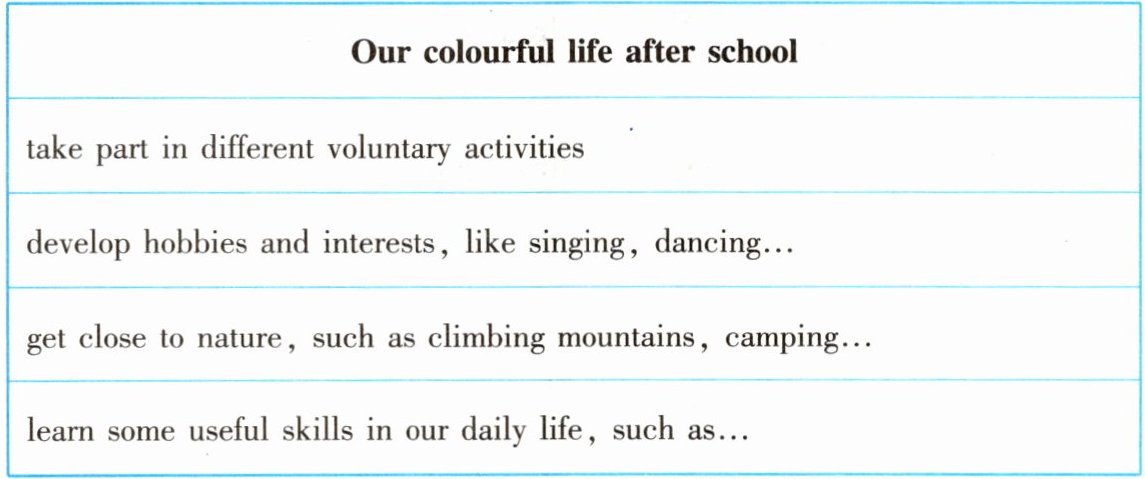 | Our colourful life after school |
|---|
| take part in different voluntary activities |
| develop hobbies and interests, like singing, dancing... |
| get close to nature, such as climbing mountains, camping... |
| learn some useful skills in our daily life, such as... |